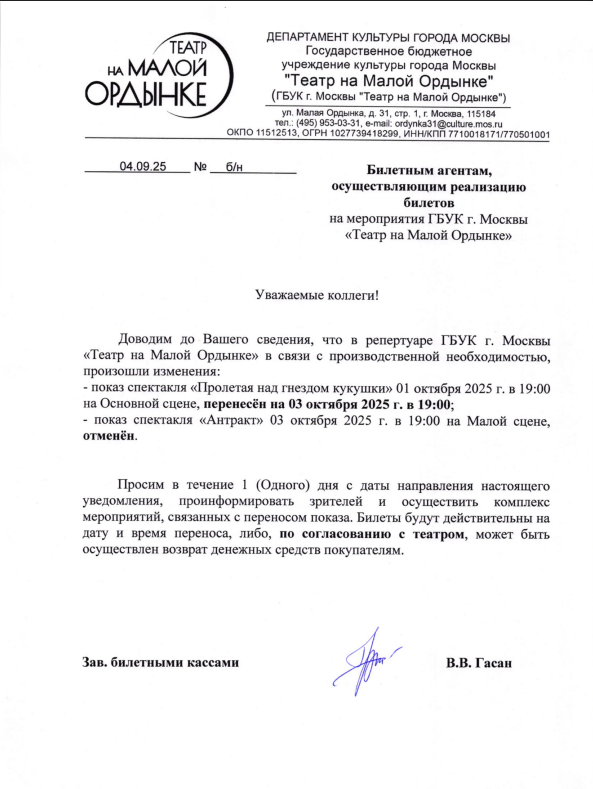 ТЕАТР
НА МАЛОЙ
ОРДЫНКЕ

ДЕПАРТАМЕНТ КУЛЬТУРЫ ГОРОДА МОСКВЫ
Государственное бюджетное учреждение культуры города Москвы
"Театр на Малой Ордынке"
(ГБУК г. Москвы "Театр на Малой Ордынке")

ул. Малая Ордынка, д. 31, стр. 1, г. Москва, 115184
тел.: (495) 953-03-31, e-mail: ordynka31@culture.mos.ru
ОКПО 11512513, ОГРН 1027739418299, ИНН/КПП 7710018171/770501001

04.09.25 № б/н

Билетным агентам, осуществляющим реализацию билетов
на мероприятия ГБУК г. Москвы «Театр на Малой Ордынке»

Уважаемые коллеги!

Доводим до Вашего сведения, что в репертуаре ГБУК г. Москвы «Театр на Малой Ордынке» в связи с производственной необходимостью, произошли изменения:
- показ спектакля «Пролетая над гнездом кукушки» 01 октября 2025 г. в 19:00 на Основной сцене, перенесён на 03 октября 2025 г. в 19:00;
- показ спектакля «Антракт» 03 октября 2025 г. в 19:00 на Малой сцене, отменён.

Просим в течение 1 (Одного) дня с даты направления настоящего уведомления, проинформировать зрителей и осуществить комплекс мероприятий, связанных с переносом показа. Билеты будут действительны на дату и время переноса, либо, по согласованию с театром, может быть осуществлен возврат денежных средств покупателям.

Зав. билетными кассами В.В. Гасан